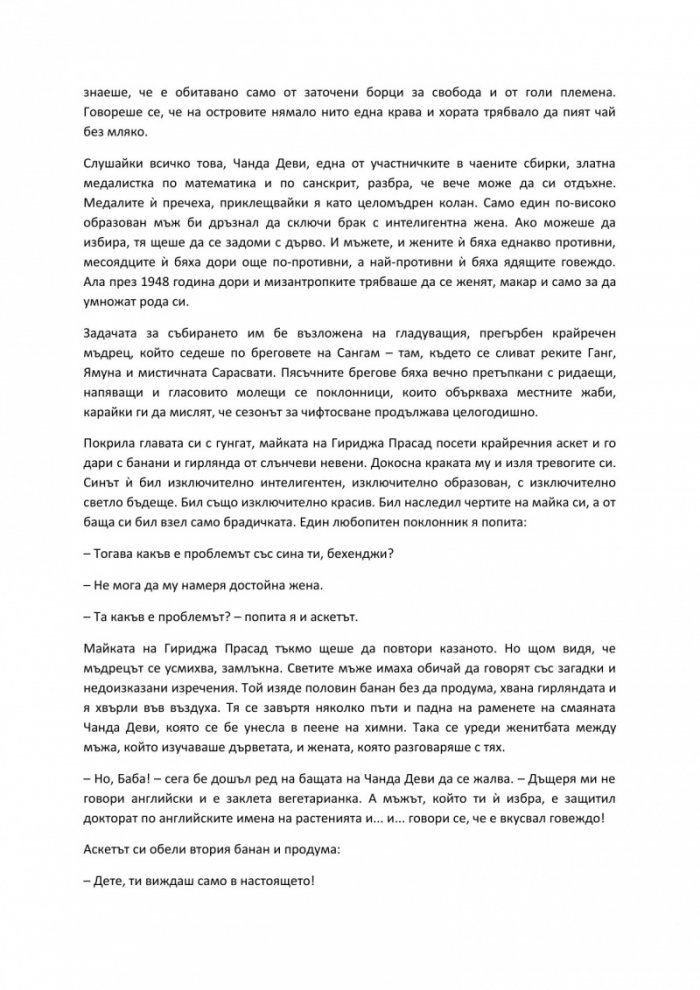 знаеше, че е обитавано само от заточени борци за свобода и от голи племена. Говореше се, че на островите нямало нито една крава и хората трябвало да пият чай без мляко.

Слушайки всичко това, Чанда Деви, една от участничките в чаените сбирки, златна медалистка по математика и по санскрит, разбра, че вече може да си отдъхне. Медалите ѝ пречеха, приклещвайки я като целомъдрен колан. Само един по-високо образован мъж би дръзнал да сключи брак с интелигентна жена. Ако можеше да избира, тя щеше да се задоми с дърво. И мъжете, и жените ѝ бяха еднакво противни, месоядците ѝ бяха дори още по-противни, а най-противни ѝ бяха ядящите говеждо. Ала през 1948 година дори и мизантропките трябваше да се женят, макар и само за да умножат рода си.

Задачата за събирането им бе възложена на гладуващия, прегърбен крайречен мъдрец, който седеше по бреговете на Сангам – там, където се сливат реките Ганг, Ямуна и мистичната Сарасвати. Пясъчните брегове бяха вечно претъпкани с ридаещи, напяващи и гласовито молещи се поклонници, които объркваха местните жаби, карайки ги да мислят, че сезонът за чифтосване продължава целогодишно.

Покрила главата си с гунгат, майката на Гириджа Прасад посети крайречния аскет и го дари с банани и гирлянда от слънчеви невени. Докосна краката му и изля тревогите си. Синът ѝ бил изключително интелигентен, изключително образован, с изключително светло бъдеще. Бил също изключително красив. Бил наследил чертите на майка си, а от баща си бил взел само брадичката. Един любопитен поклонник я попита:

– Тогава какъв е проблемът със сина ти, бехенджи?

– Не мога да му намеря достойна жена.

– Та какъв е проблемът? – попита я и аскетът.

Майката на Гириджа Прасад тъкмо щеше да повтори казаното. Но щом видя, че мъдрецът се усмихва, замлъкна. Светите мъже имаха обичай да говорят със загадки и недоизказани изречения. Той изяде половин банан без да продума, хвана гирляндата и я хвърли във въздуха. Тя се завъртя няколко пъти и падна на раменете на смаяната Чанда Деви, която се бе унесла в пеене на химни. Така се уреди женитбата между мъжа, който изучаваше дърветата, и жената, която разговаряше с тях.

– Но, Баба! – сега бе дошъл ред на бащата на Чанда Деви да се жалва. – Дъщеря ми не говори английски и е заклета вегетарианка. А мъжът, който ти ѝ избра, е защитил докторат по английските имена на растенията и... и... говори се, че е вкусвал говеждо!

Аскетът си обели втория банан и продума:

– Дете, ти виждаш само в настоящето!